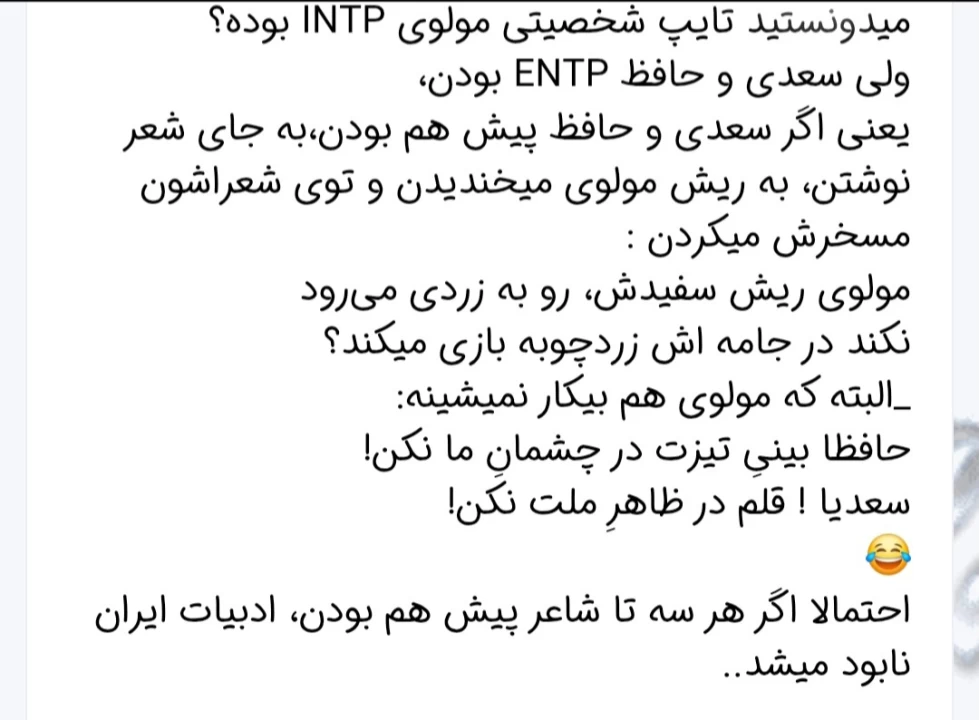 میدونستید تایپ شخصیتی مولوی INTP بوده؟
ولی سعدی و حافظ ENTP بودن،
یعنی اگر سعدی و حافظ پیش هم بودن،به جای شعر نوشتن، به ریش مولوی میخندیدن و توی شعراشون مسخرش میکردن :
مولوی ریش سفیدش، رو به زردی می‌رود
نکند در جامه اش زردچوبه بازی میکند؟
_البته که مولوی هم بیکار نمیشینه:
حافظا بینیِ تیزت در چشمانِ ما نکن!
سعدیا ! قلم در ظاهرِ ملت نکن!
😂
احتمالا اگر هر سه تا شاعر پیش هم بودن، ادبیات ایران نابود میشد..